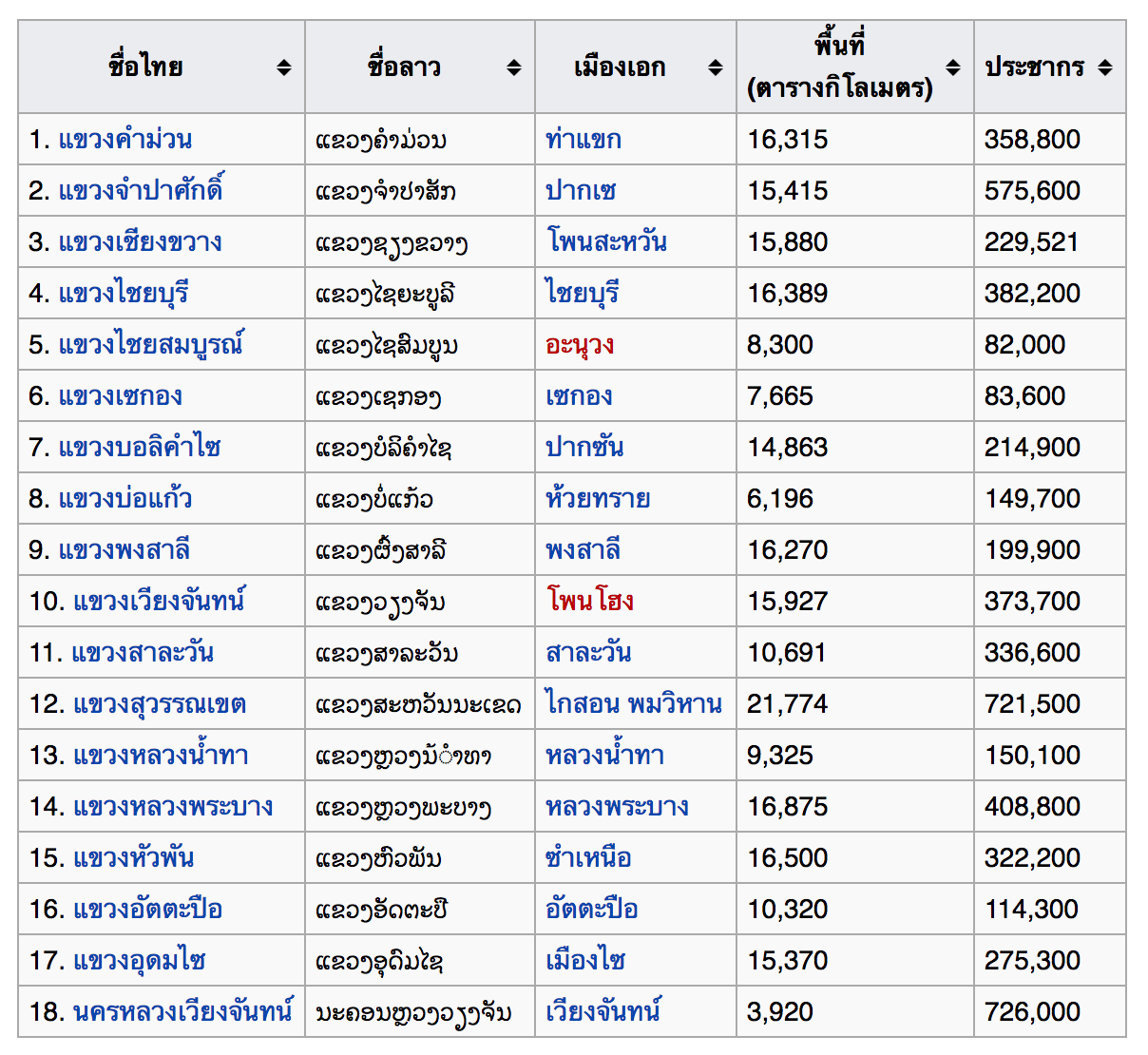 | ชื่อไทย | ชื่อลาว | เมืองเอก | พื้นที่ (ตารางกิโลเมตร) | ประชากร |
|---|---|---|---|---|
| 1. แขวงคำม่วน | ແຂວງຄຳມ່ວນ | ท่าแขก | 16,315 | 358,800 |
| 2. แขวงจำปาศักดิ์ | ແຂວງຈຳປາສັກ | ปากเซ | 15,415 | 575,600 |
| 3. แขวงเชียงขวาง | ແຂວງຊຽງຂວາງ | โพนสะหวัน | 15,880 | 229,521 |
| 4. แขวงไชยบุรี | ແຂວງໄຊຍະບູລີ | ไชยบุรี | 16,389 | 382,200 |
| 5. แขวงไชยสมบูรณ์ | ແຂວງໄຊສົມບູນ | อะนุวง | 8,300 | 82,000 |
| 6. แขวงเซกอง | ແຂວງເຊກອງ | เซกอง | 7,665 | 83,600 |
| 7. แขวงบอลิคำไซ | ແຂວງບໍລິຄຳໄຊ | ปากซัน | 14,863 | 214,900 |
| 8. แขวงบ่อแก้ว | ແຂວງບໍ່ແກ້ວ | ห้วยทราย | 6,196 | 149,700 |
| 9. แขวงพงสาลี | ແຂວງຜົ້ງສາລີ | พงสาลี | 16,270 | 199,900 |
| 10. แขวงเวียงจันทน์ | ແຂວງວຽງຈັນ | โพนโฮง | 15,927 | 373,700 |
| 11. แขวงสาละวัน | ແຂວງສາລະວັນ | สาละวัน | 10,691 | 336,600 |
| 12. แขวงสุวรรณเขต | ແຂວງສະຫວັນນະເຂດ | ไกสอน พมวิหาน | 21,774 | 721,500 |
| 13. แขวงหลวงน้ำทา | ແຂວງຫຼວງນ້ຳທາ | หลวงน้ำทา | 9,325 | 150,100 |
| 14. แขวงหลวงพระบาง | ແຂວງຫຼວງພະບາງ | หลวงพระบาง | 16,875 | 408,800 |
| 15. แขวงหัวพัน | ແຂວງຫົວພັນ | ซำเหนือ | 16,500 | 322,200 |
| 16. แขวงอัตตะปือ | ແຂວງອັດຕະປື | อัตตะปือ | 10,320 | 114,300 |
| 17. แขวงอุดมไซ | ແຂວງອຸດົມໄຊ | เมืองไซ | 15,370 | 275,300 |
| 18. นครหลวงเวียงจันทน์ | ນະຄອນຫຼວງວຽງຈັນ | เวียงจันทน์ | 3,920 | 726,000 |